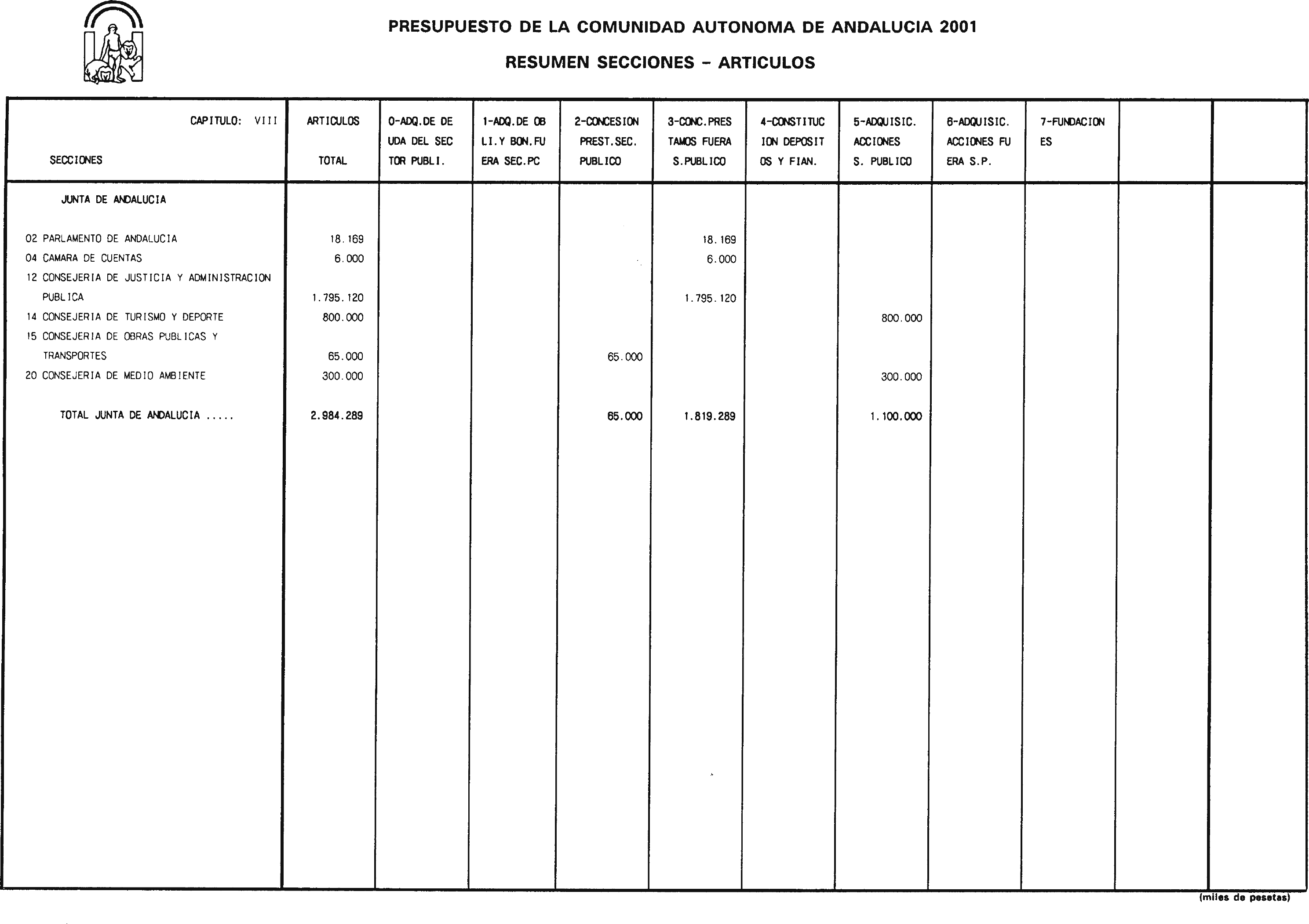 PRESUPUESTO DE LA COMUNIDAD AUTONOMA DE ANDALUCIA 2001

RESUMEN SECCIONES - ARTICULOS

| CAPITULO: VIII SECCIONES | ARTICULOS TOTAL | 0-ADQ.DE DE UDA DEL SEC TOR PUBLI. | 1-ADQ.DE OB LI.Y BON.FU ERA SEC.PC | 2-CONCESION PREST.SEC. PUBLICO | 3-CONC.PRES TAMOS FUERA S.PUBLICO | 4-CONSTITUC ION DEPOSIT OS Y FIAN. | 5-ADQUISIC. ACCIONES S. PUBLICO | 6-ADQUISIC. ACCIONES FU ERA S.P. | 7-FUNDACION ES | | |
|---|---|---|---|---|---|---|---|---|---|---|---|
| JUNTA DE ANDALUCIA | | | | | | | | | | | |
| 02 PARLAMENTO DE ANDALUCIA | 18.169 | | | | 18.169 | | | | | | |
| 04 CAMARA DE CUENTAS | 6.000 | | | | 6.000 | | | | | | |
| 12 CONSEJERIA DE JUSTICIA Y ADMINISTRACION PUBLICA | 1.795.120 | | | | 1.795.120 | | | | | | |
| 14 CONSEJERIA DE TURISMO Y DEPORTE | 800.000 | | | | | | 800.000 | | | | |
| 15 CONSEJERIA DE OBRAS PUBLICAS Y TRANSPORTES | 65.000 | | | 65.000 | | | | | | | |
| 20 CONSEJERIA DE MEDIO AMBIENTE | 300.000 | | | | | | 300.000 | | | | |
| TOTAL JUNTA DE ANDALUCIA ..... | 2.984.289 | | | 65.000 | 1.819.289 | | 1.100.000 | | | | |

(miles de pesetas)